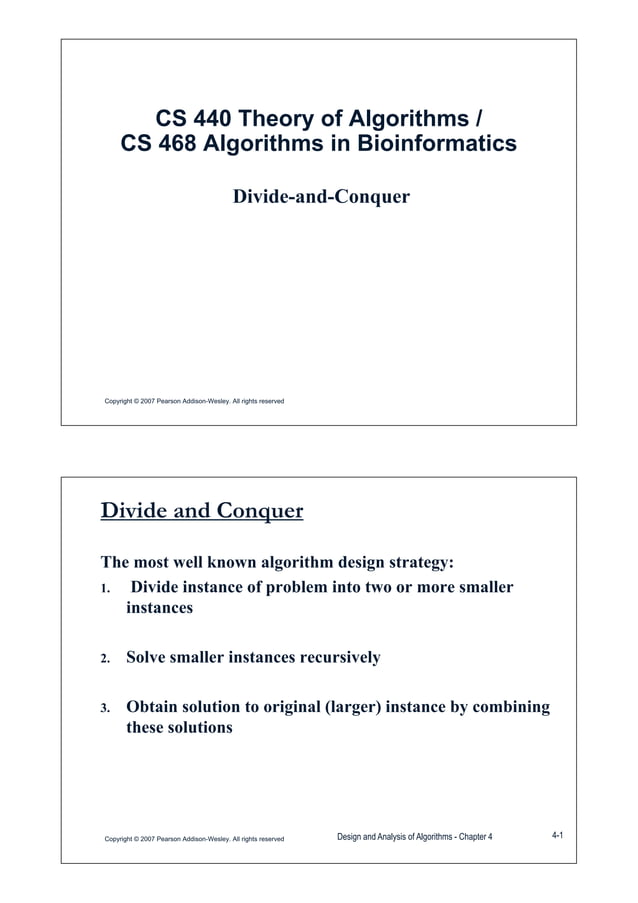 CS 440 Theory of Algorithms /
CS 468 Algorithms in Bioinformatics

Divide-and-Conquer

Copyright © 2007 Pearson Addison-Wesley. All rights reserved

Divide and Conquer

The most well known algorithm design strategy:
1. Divide instance of problem into two or more smaller instances

2. Solve smaller instances recursively

3. Obtain solution to original (larger) instance by combining these solutions

Copyright © 2007 Pearson Addison-Wesley. All rights reserved

Design and Analysis of Algorithms - Chapter 4

4-1